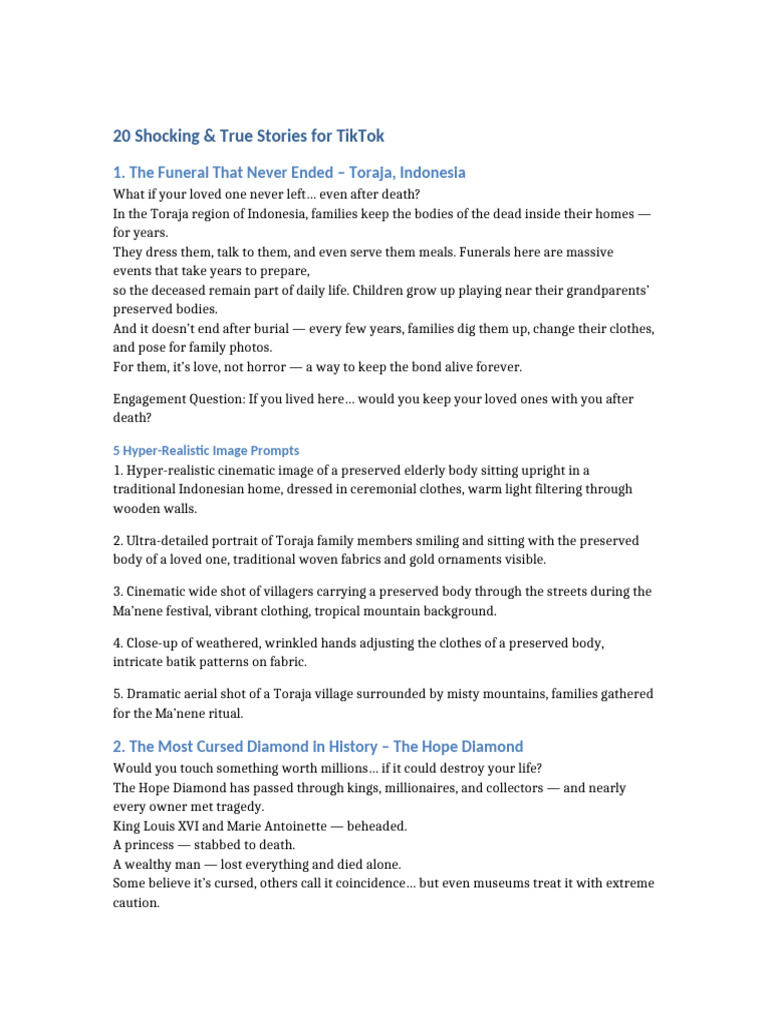 20 Shocking & True Stories for TikTok

1. The Funeral That Never Ended – Toraja, Indonesia

What if your loved one never left… even after death?
In the Toraja region of Indonesia, families keep the bodies of the dead inside their homes — for years.
They dress them, talk to them, and even serve them meals. Funerals here are massive events that take years to prepare,
so the deceased remain part of daily life. Children grow up playing near their grandparents' preserved bodies.
And it doesn't end after burial — every few years, families dig them up, change their clothes, and pose for family photos.
For them, it's love, not horror — a way to keep the bond alive forever.

Engagement Question: If you lived here… would you keep your loved ones with you after death?

5 Hyper-Realistic Image Prompts

1. Hyper-realistic cinematic image of a preserved elderly body sitting upright in a traditional Indonesian home, dressed in ceremonial clothes, warm light filtering through wooden walls.

2. Ultra-detailed portrait of Toraja family members smiling and sitting with the preserved body of a loved one, traditional woven fabrics and gold ornaments visible.

3. Cinematic wide shot of villagers carrying a preserved body through the streets during the Ma'nene festival, vibrant clothing, tropical mountain background.

4. Close-up of weathered, wrinkled hands adjusting the clothes of a preserved body, intricate batik patterns on fabric.

5. Dramatic aerial shot of a Toraja village surrounded by misty mountains, families gathered for the Ma'nene ritual.

2. The Most Cursed Diamond in History – The Hope Diamond

Would you touch something worth millions… if it could destroy your life?
The Hope Diamond has passed through kings, millionaires, and collectors — and nearly every owner met tragedy.
King Louis XVI and Marie Antoinette — beheaded.
A princess — stabbed to death.
A wealthy man — lost everything and died alone.
Some believe it's cursed, others call it coincidence… but even museums treat it with extreme caution.